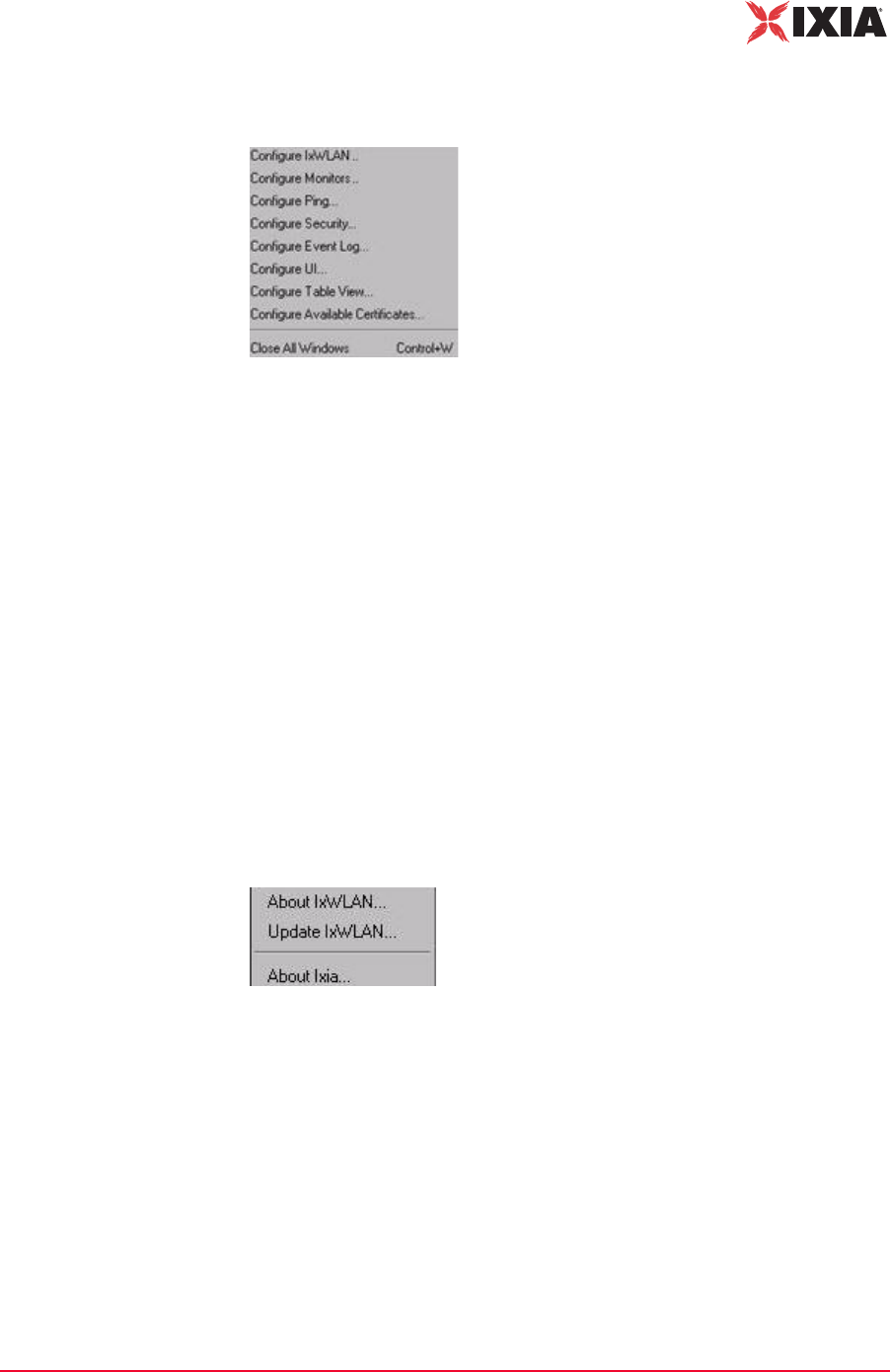 IXIA

Configure IxWLAN...
Configure Monitors...
Configure Ping...
Configure Security...
Configure Event Log...
Configure UI...
Configure Table View...
Configure Available Certificates...
Close All Windows Control+W

About IxWLAN...
Update IxWLAN...
About Ixia...